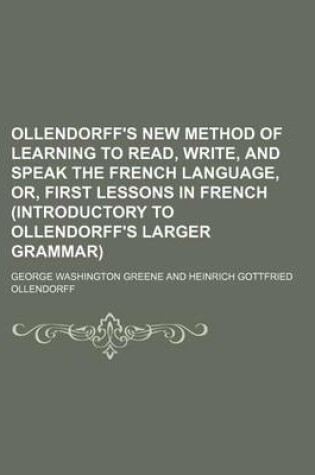 OLLENDORFF'S NEW METHOD OF LEARNING TO READ, WRITE, AND SPEAK THE FRENCH LANGUAGE, OR, FIRST LESSONS IN FRENCH (INTRODUCTORY TO OLLENDORFF'S LARGER GRAMMAR)

GEORGE WASHINGTON GREENE AND HEINRICH GOTTFRIED OLLENDORFF